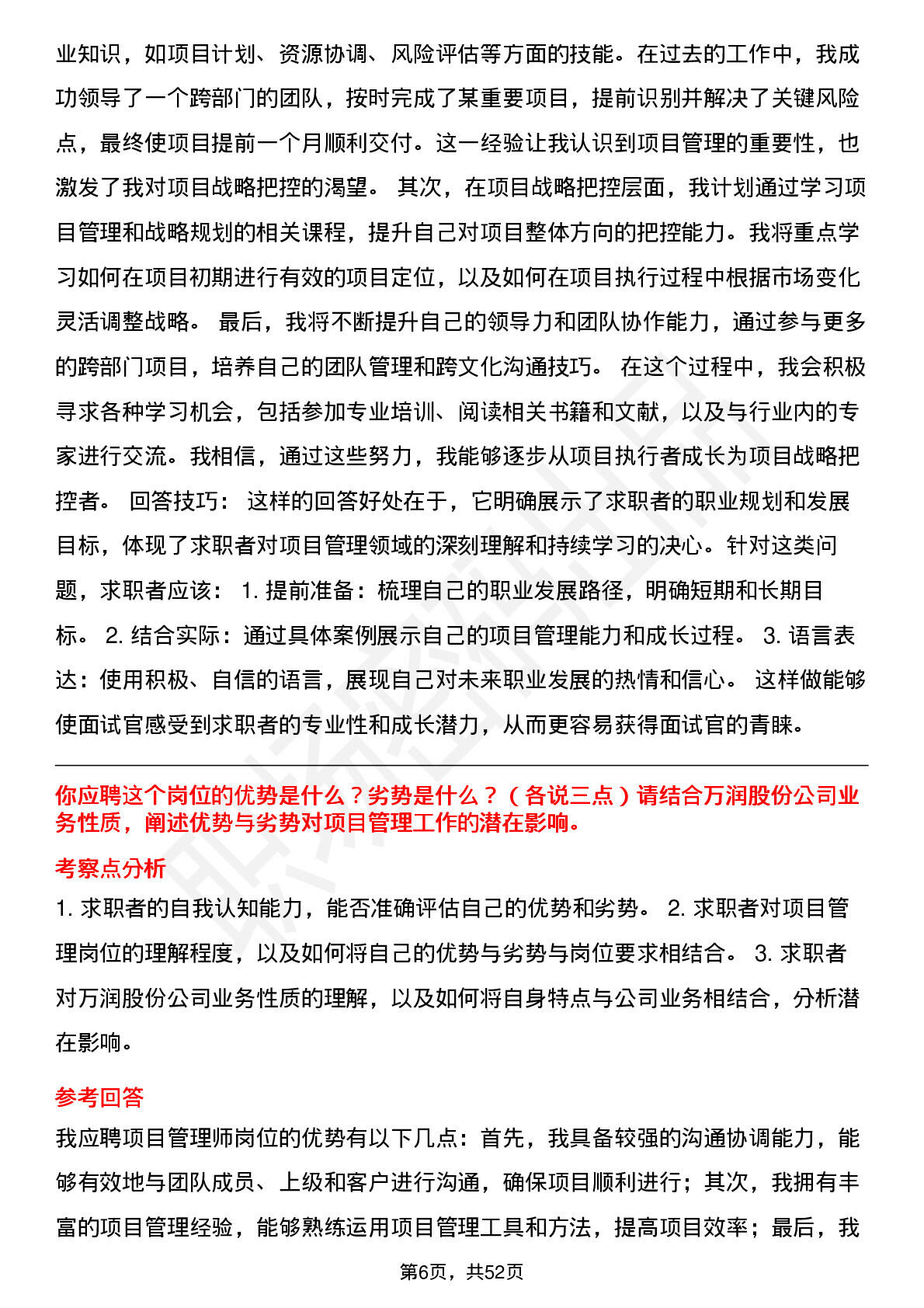 业知识，如项目计划、资源协调、风险评估等方面的技能。在过去的工作中，我成功领导了一个跨部门的团队，按时完成了某重要项目，提前识别并解决了关键风险点，最终使项目提前一个月顺利交付。这一经验让我认识到项目管理的重要性，也激发了我对项目战略把控的渴望。 其次，在项目战略把控层面，我计划通过学习项目管理和战略规划的相关课程，提升自己对项目整体方向的把控能力。我将重点学习如何在项目初期进行有效的项目定位，以及如何在项目执行过程中根据市场变化灵活调整战略。 最后，我将不断提升自己的领导力和团队协作能力，通过参与更多的跨部门项目，培养自己的团队管理和跨文化沟通技巧。 在这个过程中，我会积极寻求各种学习机会，包括参加专业培训、阅读相关书籍和文献，以及与行业内的专家进行交流。我相信，通过这些努力，我能够逐步从项目执行者成长为项目战略把控者。 回答技巧： 这样的回答好处在于，它明确展示了求职者的职业规划和发展目标，体现了求职者对项目管理领域的深刻理解和持续学习的决心。针对这类问题，求职者应该： 1. 提前准备：梳理自己的职业发展路径，明确短期和长期目标。 2. 结合实际：通过具体案例展示自己的项目管理能力和成长过程。 3. 语言表达：使用积极、自信的语言，展现自己对未来职业发展的热情和信心。 这样做能够使面试官感受到求职者的专业性和成长潜力，从而更容易获得面试官的青睐。

你应聘这个岗位的优势是什么？劣势是什么？（各说三点）请结合万润股份公司业务性质，阐述优势与劣势对项目管理工作的潜在影响。

考察点分析

1. 求职者的自我认知能力，能否准确评估自己的优势和劣势。 2. 求职者对项目管理岗位的理解程度，以及如何将自己的优势与劣势与岗位要求相结合。 3. 求职者对万润股份公司业务性质的理解，以及如何将自身特点与公司业务相结合，分析潜在影响。

参考回答

我应聘项目管理师岗位的优势有以下几点：首先，我具备较强的沟通协调能力，能够有效地与团队成员、上级和客户进行沟通，确保项目顺利进行；其次，我拥有丰富的项目管理经验，能够熟练运用项目管理工具和方法，提高项目效率；最后，我

第6页，共52页